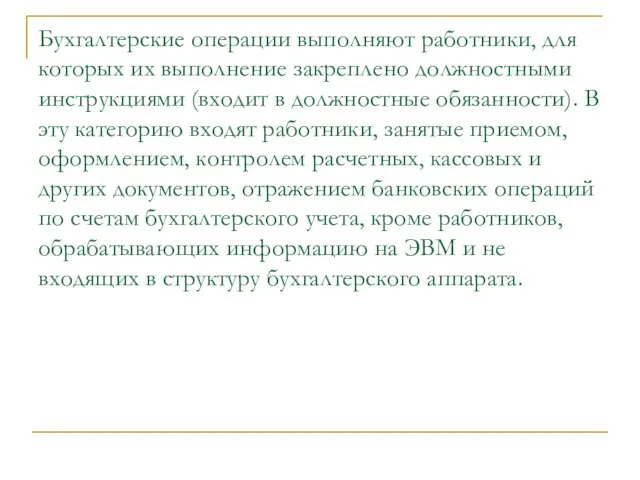 Бухгалтерские операции выполняют работники, для которых их выполнение закреплено должностными инструкциями (входит в должностные обязанности). В эту категорию входят работники, занятые приемом, оформлением, контролем расчетных, кассовых и других документов, отражением банковских операций по счетам бухгалтерского учета, кроме работников, обрабатывающих информацию на ЭВМ и не входящих в структуру бухгалтерского аппарата.